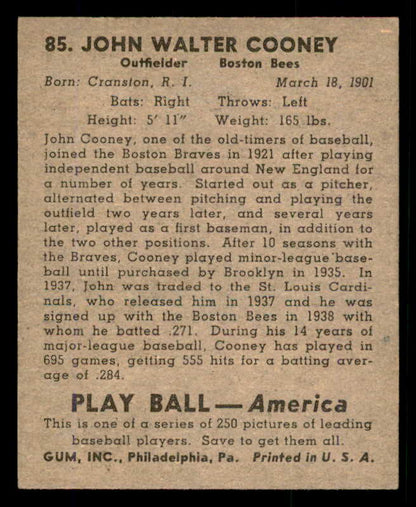 85. JOHN WALTER COONEY

Outfielder Boston Bees

Born: Cranston, R. I. March 18, 1901

Bats: Right Throws: Left

Height: 5' 11" Weight: 165 lbs.

John Cooney, one of the old-timers of baseball, joined the Boston Braves in 1921 after playing independent baseball around New England for a number of years. Started out as a pitcher, alternated between pitching and playing the outfield two years later, and several years later, played as a first baseman, in addition to the two other positions. After 10 seasons with the Braves, Cooney played minor-league baseball until purchased by Brooklyn in 1935. In 1937, John was traded to the St. Louis Cardinals, who released him in 1937 and he was signed up with the Boston Bees in 1938 with whom he batted .271. During his 14 years of major-league baseball, Cooney has played in 695 games, getting 555 hits for a batting average of .284.

PLAY BALL — America

This is one of a series of 250 pictures of leading baseball players. Save to get them all.

GUM, INC., Philadelphia, Pa. Printed in U. S. A.